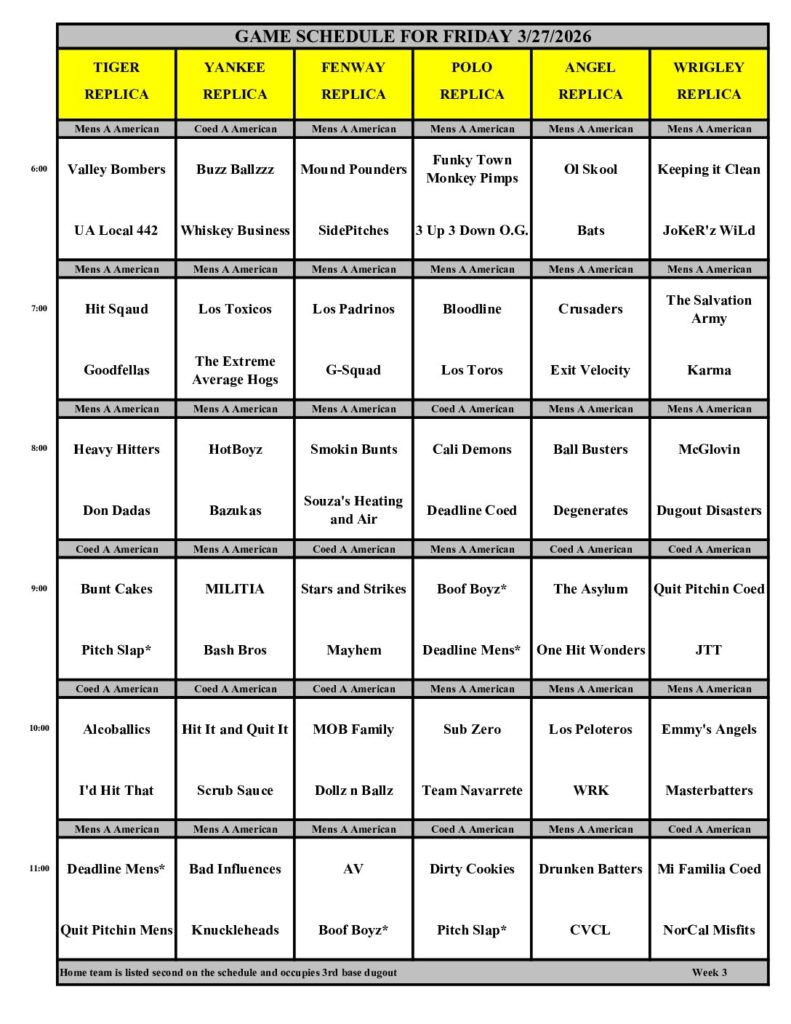 GAME SCHEDULE FOR FRIDAY 3/27/2026

| | TIGER REPLICA | YANKEE REPLICA | FENWAY REPLICA | POLO REPLICA | ANGEL REPLICA | WRIGLEY REPLICA |
|---|---|---|---|---|---|---|
| | Mens A American | Coed A American | Mens A American | Mens A American | Mens A American | Mens A American |
| 6:00 | Valley Bombers | Buzz Ballzzz | Mound Pounders | Funky Town Monkey Pimps | Ol Skool | Keeping it Clean |
| | UA Local 442 | Whiskey Business | SidePitches | 3 Up 3 Down O.G. | Bats | JoKeR'z WiLd |
| | Mens A American | Mens A American | Mens A American | Mens A American | Mens A American | Mens A American |
| 7:00 | Hit Sqaud | Los Toxicos | Los Padrinos | Bloodline | Crusaders | The Salvation Army |
| | Goodfellas | The Extreme Average Hogs | G-Squad | Los Toros | Exit Velocity | Karma |
| | Mens A American | Mens A American | Mens A American | Coed A American | Mens A American | Mens A American |
| 8:00 | Heavy Hitters | HotBoyz | Smokin Bunts | Cali Demons | Ball Busters | McGlovin |
| | Don Dadas | Bazukas | Souza's Heating and Air | Deadline Coed | Degenerates | Dugout Disasters |
| | Coed A American | Mens A American | Coed A American | Mens A American | Coed A American | Coed A American |
| 9:00 | Bunt Cakes | MILITIA | Stars and Strikes | Boof Boyz* | The Asylum | Quit Pitchin Coed |
| | Pitch Slap* | Bash Bros | Mayhem | Deadline Mens* | One Hit Wonders | JTT |
| | Coed A American | Coed A American | Coed A American | Mens A American | Mens A American | Mens A American |
| 10:00 | Alcoballics | Hit It and Quit It | MOB Family | Sub Zero | Los Peloteros | Emmy's Angels |
| | I'd Hit That | Scrub Sauce | Dollz n Ballz | Team Navarrete | WRK | Masterbatters |
| | Mens A American | Mens A American | Mens A American | Coed A American | Mens A American | Coed A American |
| 11:00 | Deadline Mens* | Bad Influences | AV | Dirty Cookies | Drunken Batters | Mi Familia Coed |
| | Quit Pitchin Mens | Knuckleheads | Boof Boyz* | Pitch Slap* | CVCL | NorCal Misfits |

Home team is listed second on the schedule and occupies 3rd base dugout Week 3